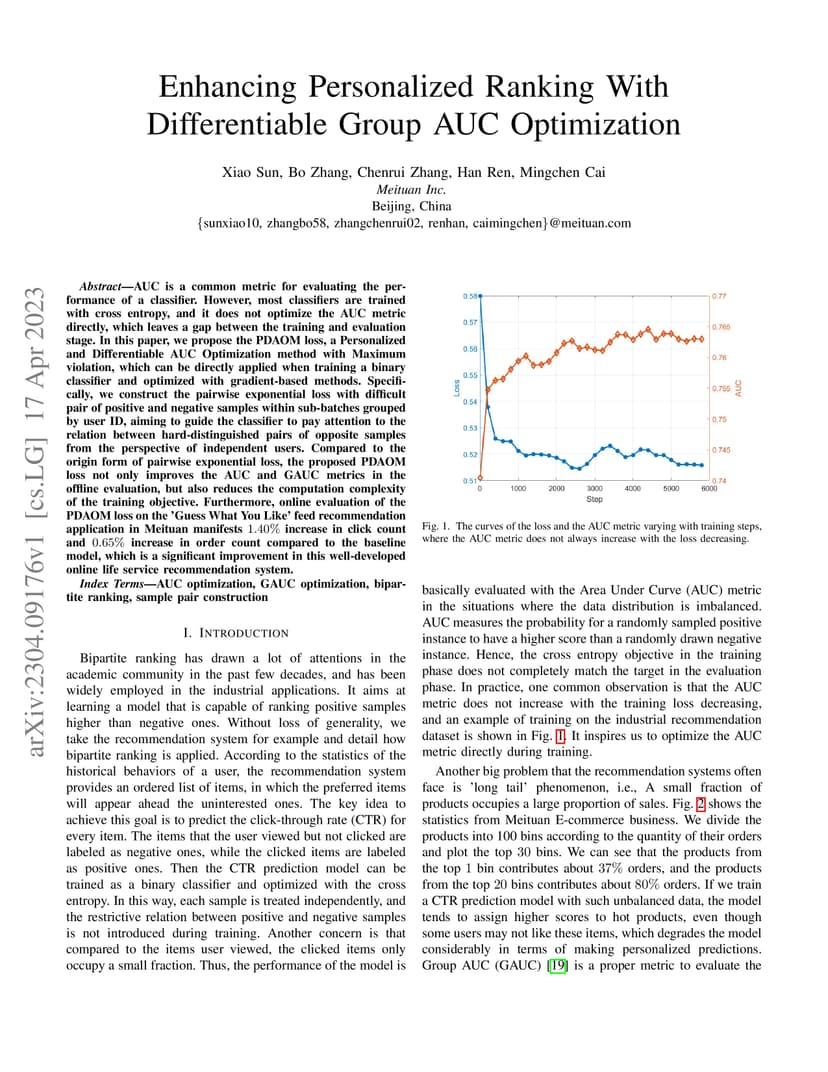 Enhancing Personalized Ranking With Differentiable Group AUC Optimization

Xiao Sun, Bo Zhang, Chenrui Zhang, Han Ren, Mingchen Cai
Meituan Inc.
Beijing, China
{sunxiao10, zhangbo58, zhangchenrui02, renhan, caimingchen}@meituan.com

arXiv:2304.09176v1 [cs.LG] 17 Apr 2023

Abstract—AUC is a common metric for evaluating the performance of a classifier. However, most classifiers are trained with cross entropy, and it does not optimize the AUC metric directly, which leaves a gap between the training and evaluation stage. In this paper, we propose the PDAOM loss, a Personalized and Differentiable AUC Optimization method with Maximum violation, which can be directly applied when training a binary classifier and optimized with gradient-based methods. Specifically, we construct the pairwise exponential loss with difficult pair of positive and negative samples within sub-batches grouped by user ID, aiming to guide the classifier to pay attention to the relation between hard-distinguished pairs of opposite samples from the perspective of independent users. Compared to the origin form of pairwise exponential loss, the proposed PDAOM loss not only improves the AUC and GAUC metrics in the offline evaluation, but also reduces the computation complexity of the training objective. Furthermore, online evaluation of the PDAOM loss on the 'Guess What You Like' feed recommendation application in Meituan manifests $1.40\%$ increase in click count and $0.65\%$ increase in order count compared to the baseline model, which is a significant improvement in this well-developed online life service recommendation system.

Index Terms—AUC optimization, GAUC optimization, bipartite ranking, sample pair construction

I. INTRODUCTION

Bipartite ranking has drawn a lot of attentions in the academic community in the past few decades, and has been widely employed in the industrial applications. It aims at learning a model that is capable of ranking positive samples higher than negative ones. Without loss of generality, we take the recommendation system for example and detail how bipartite ranking is applied. According to the statistics of the historical behaviors of a user, the recommendation system provides an ordered list of items, in which the preferred items will appear ahead the uninterested ones. The key idea to achieve this goal is to predict the click-through rate (CTR) for every item. The items that the user viewed but not clicked are labeled as negative ones, while the clicked items are labeled as positive ones. Then the CTR prediction model can be trained as a binary classifier and optimized with the cross entropy. In this way, each sample is treated independently, and the restrictive relation between positive and negative samples is not introduced during training. Another concern is that compared to the items user viewed, the clicked items only occupy a small fraction. Thus, the performance of the model is

0.58
0.57
0.56
0.55
0.54
0.53
0.52
0.51
Loss
0 1000 2000 3000 4000 5000 6000
Step
0.77
0.765
0.76
0.755
0.75
0.745
0.74
AUC

Fig. 1. The curves of the loss and the AUC metric varying with training steps, where the AUC metric does not always increase with the loss decreasing.

basically evaluated with the Area Under Curve (AUC) metric in the situations where the data distribution is imbalanced. AUC measures the probability for a randomly sampled positive instance to have a higher score than a randomly drawn negative instance. Hence, the cross entropy objective in the training phase does not completely match the target in the evaluation phase. In practice, one common observation is that the AUC metric does not increase with the training loss decreasing, and an example of training on the industrial recommendation dataset is shown in Fig. 1. It inspires us to optimize the AUC metric directly during training.

Another big problem that the recommendation systems often face is 'long tail' phenomenon, i.e., A small fraction of products occupies a large proportion of sales. Fig. 2 shows the statistics from Meituan E-commerce business. We divide the products into 100 bins according to the quantity of their orders and plot the top 30 bins. We can see that the products from the top 1 bin contributes about $37\%$ orders, and the products from the top 20 bins contributes about $80\%$ orders. If we train a CTR prediction model with such unbalanced data, the model tends to assign higher scores to hot products, even though some users may not like these items, which degrades the model considerably in terms of making personalized predictions. Group AUC (GAUC) [19] is a proper metric to evaluate the